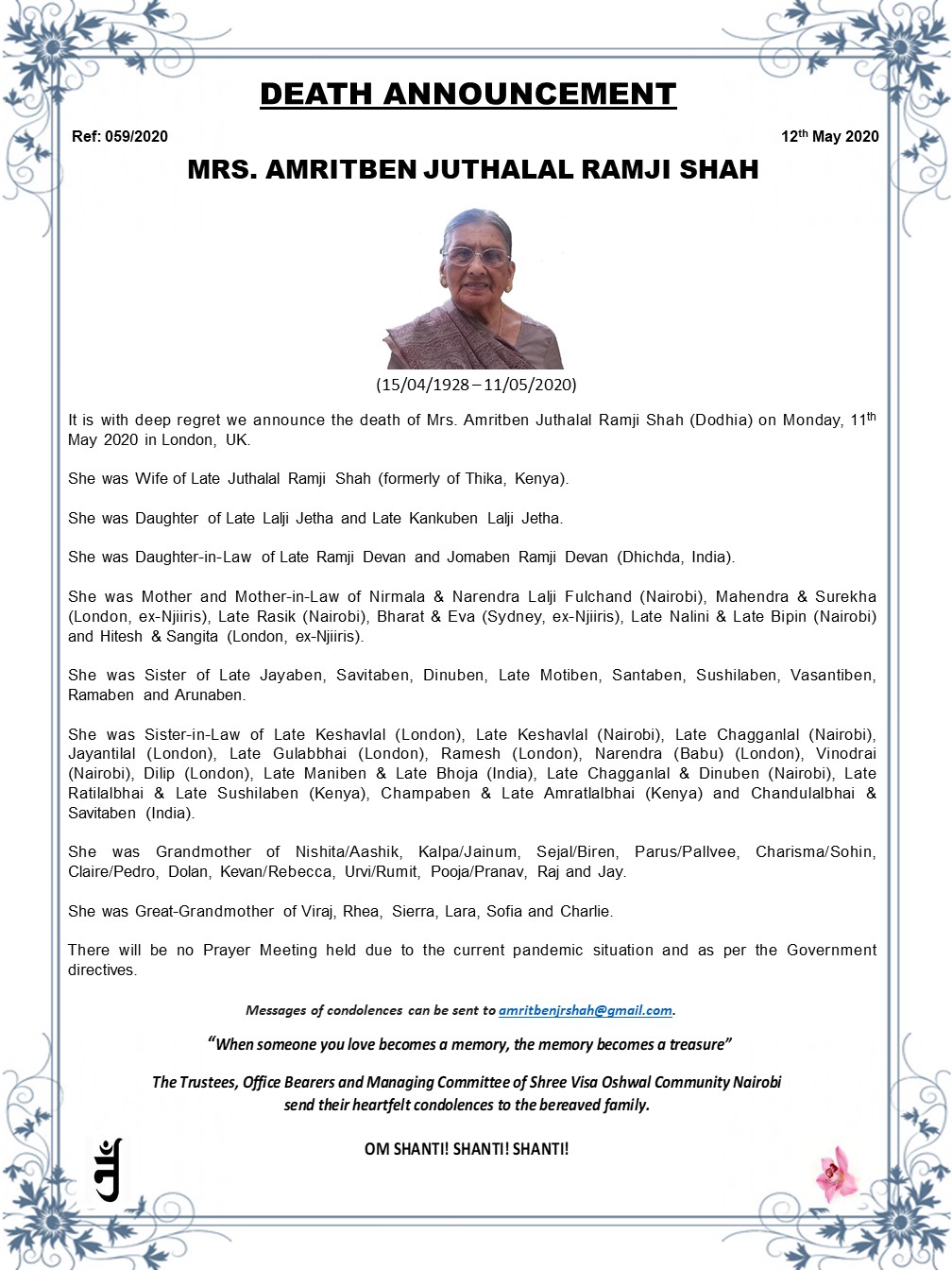 DEATH ANNOUNCEMENT

Ref: 059/2020

12th May 2020

MRS. AMRITBEN JUTHALAL RAMJI SHAH

(15/04/1928 – 11/05/2020)

It is with deep regret we announce the death of Mrs. Amritben Juthalal Ramji Shah (Dodhia) on Monday, 11th May 2020 in London, UK.

She was Wife of Late Juthalal Ramji Shah (formerly of Thika, Kenya).

She was Daughter of Late Lalji Jetha and Late Kankuben Lalji Jetha.

She was Daughter-in-Law of Late Ramji Devan and Jomaben Ramji Devan (Dhichda, India).

She was Mother and Mother-in-Law of Nirmala & Narendra Lalji Fulchand (Nairobi), Mahendra & Surekha (London, ex-Njiiris), Late Rasik (Nairobi), Bharat & Eva (Sydney, ex-Njiiris), Late Nalini & Late Bipin (Nairobi) and Hitesh & Sangita (London, ex-Njiiris).

She was Sister of Late Jayaben, Savitaben, Dinuben, Late Motiben, Santaben, Sushilaben, Vasantiben, Ramaben and Arunaben.

She was Sister-in-Law of Late Keshavlal (London), Late Keshavlal (Nairobi), Late Chagganlal (Nairobi), Jayantilal (London), Late Gulabbhai (London), Ramesh (London), Narendra (Babu) (London), Vinodrai (Nairobi), Dilip (London), Late Maniben & Late Bhoja (India), Late Chagganlal & Dinuben (Nairobi), Late Ratilalbhai & Late Sushilaben (Kenya), Champaben & Late Amratlalbhai (Kenya) and Chandulalbhai & Savitaben (India).

She was Grandmother of Nishita/Aashik, Kalpa/Jainum, Sejal/Biren, Parus/Pallvee, Charisma/Sohin, Claire/Pedro, Dolan, Kevan/Rebecca, Urvi/Rumit, Pooja/Pranav, Raj and Jay.

She was Great-Grandmother of Viraj, Rhea, Sierra, Lara, Sofia and Charlie.

There will be no Prayer Meeting held due to the current pandemic situation and as per the Government directives.

Messages of condolences can be sent to amritbenjrshah@gmail.com.

"When someone you love becomes a memory, the memory becomes a treasure"

The Trustees, Office Bearers and Managing Committee of Shree Visa Oshwal Community Nairobi send their heartfelt condolences to the bereaved family.

OM SHANTI! SHANTI! SHANTI!